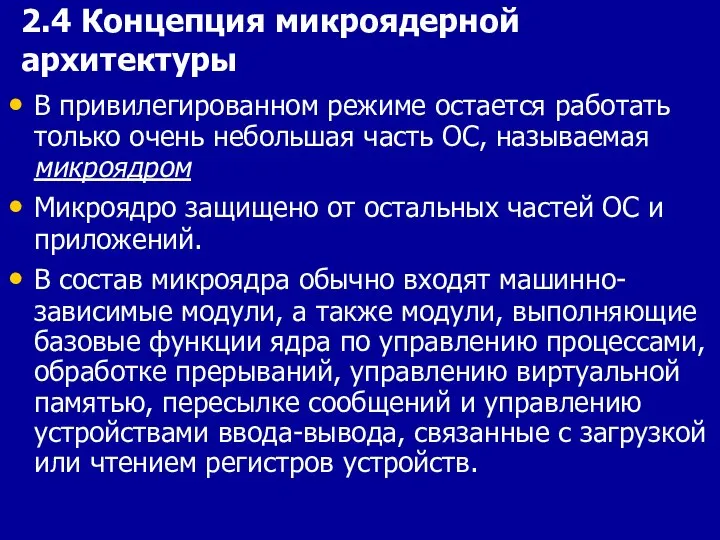 2.4 Концепция микроядерной архитектуры

• В привилегированном режиме остается работать только очень небольшая часть ОС, называемая микроядром

• Микроядро защищено от остальных частей ОС и приложений.

• В состав микроядра обычно входят машинно-зависимые модули, а также модули, выполняющие базовые функции ядра по управлению процессами, обработке прерываний, управлению виртуальной памятью, пересылке сообщений и управлению устройствами ввода-вывода, связанные с загрузкой или чтением регистров устройств.